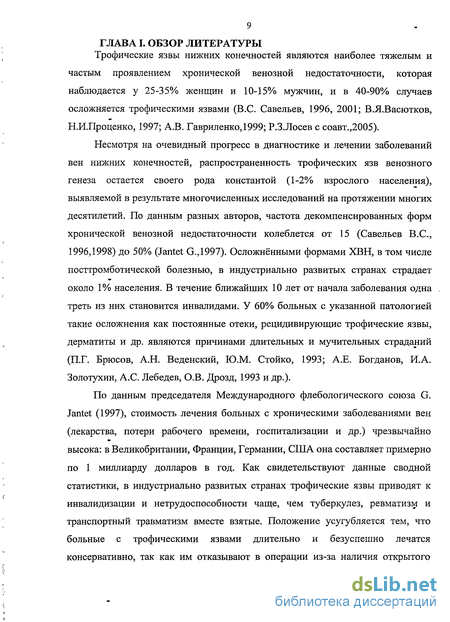 9

ГЛАВА I. ОБЗОР ЛИТЕРАТУРЫ

Трофические язвы нижних конечностей являются наиболее тяжелым и частым проявлением хронической венозной недостаточности, которая наблюдается у 25-35% женщин и 10-15% мужчин, и в 40-90% случаев осложняется трофическими язвами (В.С. Савельев, 1996, 2001; В.Я.Васютков, Н.И.Проценко, 1997; А.В. Гавриленко,1999; Р.З.Лосев с соавт.,2005).

Несмотря на очевидный прогресс в диагностике и лечении заболеваний вен нижних конечностей, распространенность трофических язв венозного генеза остается своего рода константой (1-2% взрослого населения), выявляемой в результате многочисленных исследований на протяжении многих десятилетий. По данным разных авторов, частота декомпенсированных форм хронической венозной недостаточности колеблется от 15 (Савельев В.С., 1996,1998) до 50% (Jantet G.,1997). Осложнёнными формами ХВН, в том числе посттромботической болезнью, в индустриально развитых странах страдает около 1% населения. В течение ближайших 10 лет от начала заболевания одна треть из них становится инвалидами. У 60% больных с указанной патологией такие осложнения как постоянные отеки, рецидивирующие трофические язвы, дерматиты и др. являются причинами длительных и мучительных страданий (П.Г. Брюсов, А.Н. Веденский, Ю.М. Стойко, 1993; А.Е. Богданов, И.А. Золотухин, А.С. Лебедев, О.В. Дрозд, 1993 и др.).

По данным председателя Международного флебологического союза G. Jantet (1997), стоимость лечения больных с хроническими заболеваниями вен (лекарства, потери рабочего времени, госпитализации и др.) чрезвычайно высока: в Великобритании, Франции, Германии, США она составляет примерно по 1 миллиарду долларов в год. Как свидетельствуют данные сводной статистики, в индустриально развитых странах трофические язвы приводят к инвалидизации и нетрудоспособности чаще, чем туберкулез, ревматизм и транспортный травматизм вместе взятые. Положение усугубляется тем, что больные с трофическими язвами длительно и безуспешно лечатся консервативно, так как им отказывают в операции из-за наличия открытого

dsLib.net
библиотека диссертаций